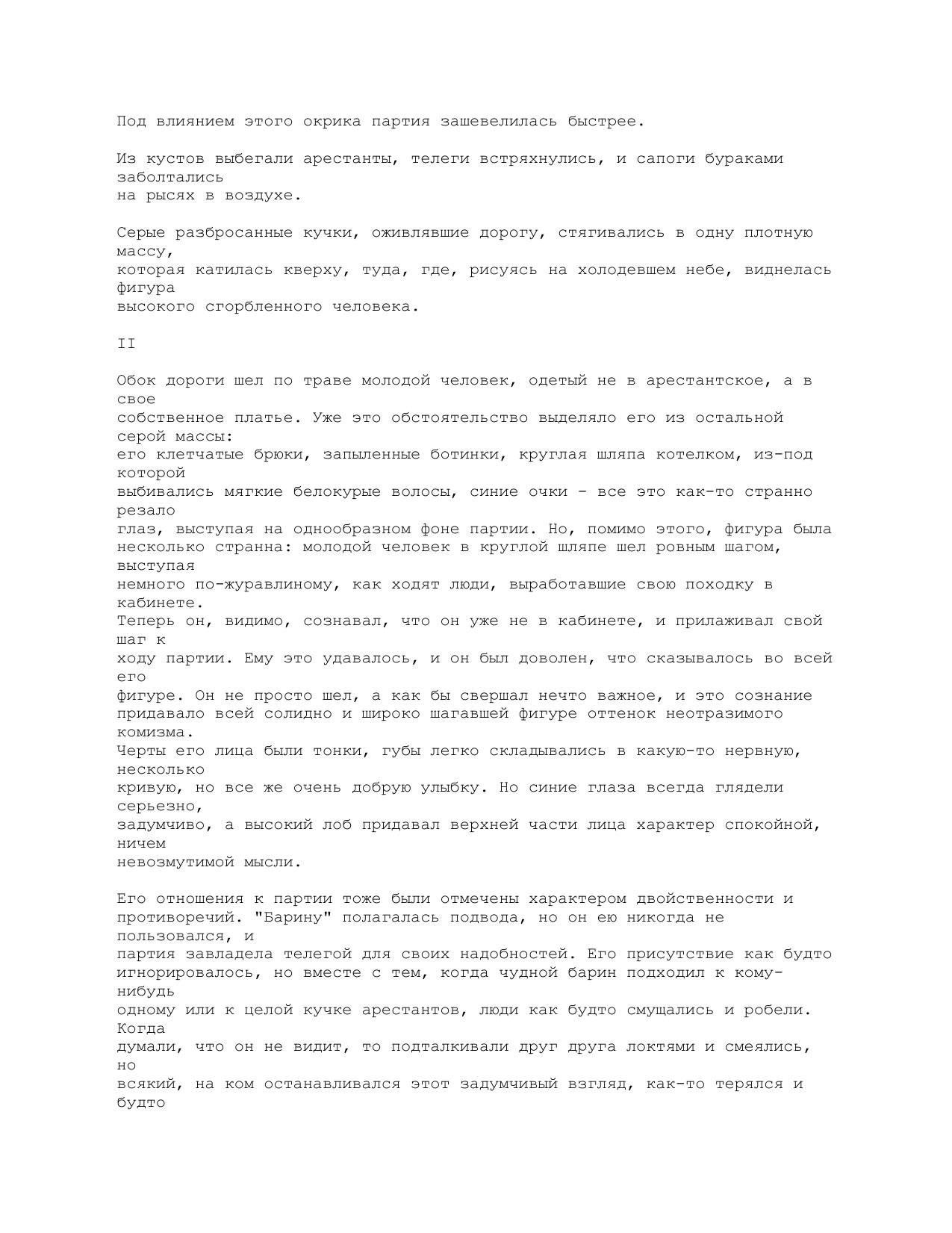 Под влиянием этого окрика партия зашевелилась быстрее.

Из кустов выбегали арестанты, телеги встряхнулись, и сапоги бураками заболтались на рысях в воздухе.

Серые разбросанные кучки, оживлявшие дорогу, стягивались в одну плотную массу, которая катилась кверху, туда, где, рисуясь на холодевшем небе, виднелась фигура высокого сгорбленного человека.

II

Обок дороги шел по траве молодой человек, одетый не в арестантское, а в свое собственное платье. Уже это обстоятельство выделяло его из остальной серой массы: его клетчатые брюки, запыленные ботинки, круглая шляпа котелком, из-под которой выбивались мягкие белокурые волосы, синие очки - все это как-то странно резало глаз, выступая на однообразном фоне партии. Но, помимо этого, фигура была несколько странна: молодой человек в круглой шляпе шел ровным шагом, выступая немного по-журавлиному, как ходят люди, выработавшие свою походку в кабинете. Теперь он, видимо, сознавал, что он уже не в кабинете, и прилаживал свой шаг к ходу партии. Ему это удавалось, и он был доволен, что сказывалось во всей его фигуре. Он не просто шел, а как бы свершал нечто важное, и это сознание придавало всей солидно и широко шагавшей фигуре оттенок неотразимого комизма. Черты его лица были тонки, губы легко складывались в какую-то нервную, несколько кривую, но все же очень добрую улыбку. Но синие глаза всегда глядели серьезно, задумчиво, а высокий лоб придавал верхней части лица характер спокойной, ничем невозмутимой мысли.

Его отношения к партии тоже были отмечены характером двойственности и противоречий. "Барину" полагалась подвода, но он ею никогда не пользовался, и партия завладела телегой для своих надобностей. Его присутствие как будто игнорировалось, но вместе с тем, когда чудной барин подходил к кому-нибудь одному или к целой кучке арестантов, люди как будто смущались и робели. Когда думали, что он не видит, то подталкивали друг друга локтями и смеялись, но всякий, на ком останавливался этот задумчивый взгляд, как-то терялся и будто